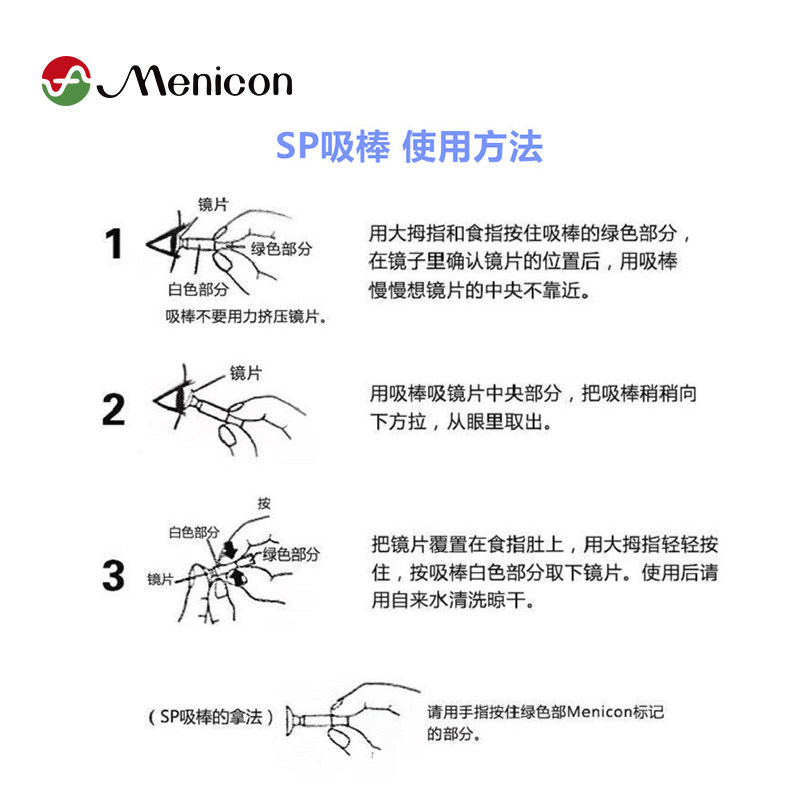 Menicon

SP吸棒 使用方法

1

镜片
绿色部分
白色部分
吸棒不要用力挤压镜片。

用大拇指和食指按住吸棒的绿色部分，在镜子里确认镜片的位置后，用吸棒慢慢想镜片的中央不靠近。

2

镜片

用吸棒吸镜片中央部分，把吸棒稍稍向下方拉，从眼里取出。

3

按
白色部分
绿色部分
镜片

把镜片覆置在食指肚上，用大拇指轻轻按住，按吸棒白色部分取下镜片。使用后请用自来水清洗晾干。

（SP吸棒的拿法）

请用手指按住绿色部Menicon标记的部分。